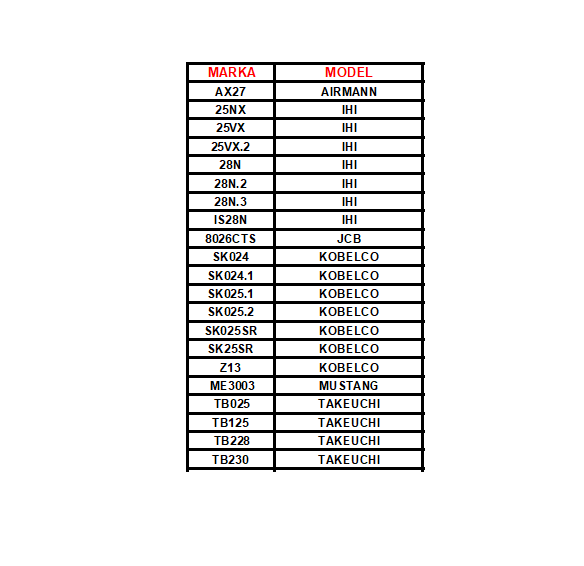 | MARKA | MODEL |
|---|---|
| AX27 | AIRMANN |
| 25NX | IHI |
| 25VX | IHI |
| 25VX.2 | IHI |
| 28N | IHI |
| 28N.2 | IHI |
| 28N.3 | IHI |
| IS28N | IHI |
| 8026CTS | JCB |
| SK024 | KOBELCO |
| SK024.1 | KOBELCO |
| SK025.1 | KOBELCO |
| SK025.2 | KOBELCO |
| SK025SR | KOBELCO |
| SK25SR | KOBELCO |
| Z13 | KOBELCO |
| ME3003 | MUSTANG |
| TB025 | TAKEUCHI |
| TB125 | TAKEUCHI |
| TB228 | TAKEUCHI |
| TB230 | TAKEUCHI |